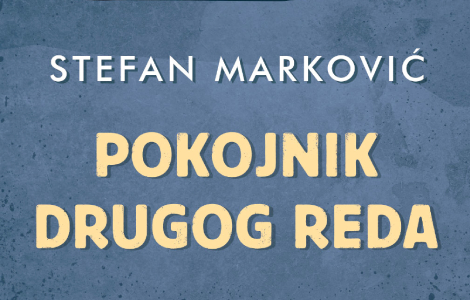 STEFAN MARKOVIĆ

POKOJNIK DRUGOG REDA